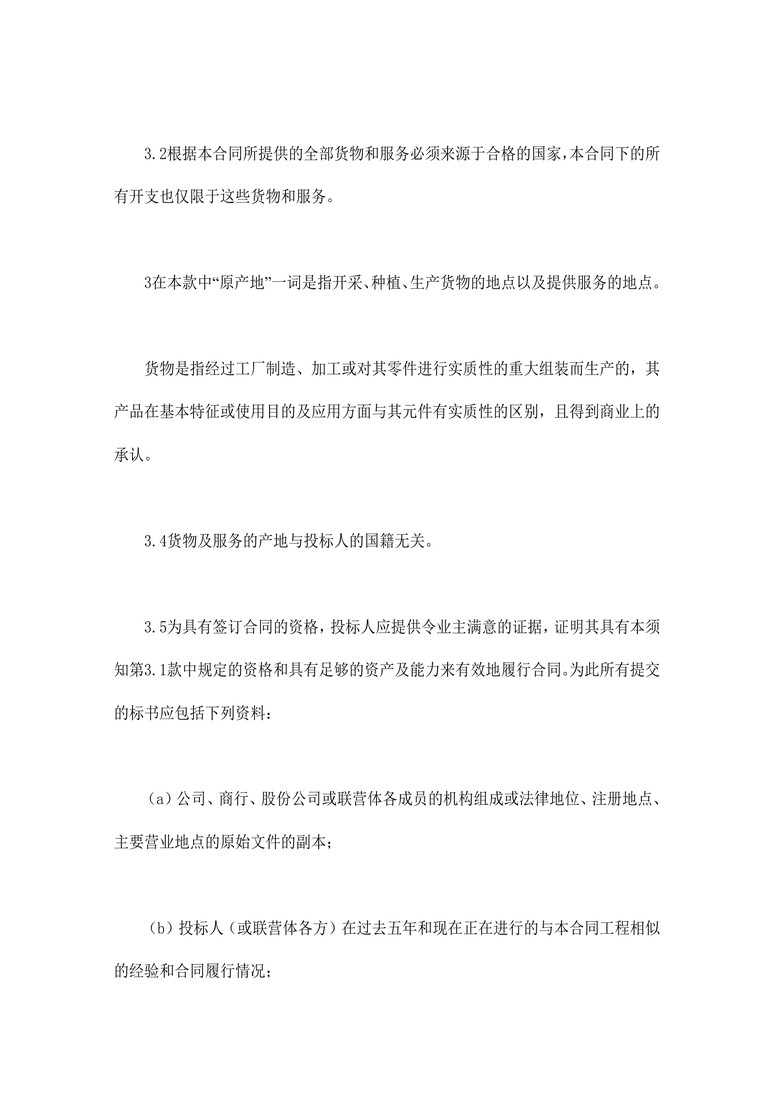 3.2根据本合同所提供的全部货物和服务必须来源于合格的国家，本合同下的所有开支也仅限于这些货物和服务。

3在本款中“原产地”一词是指开采、种植、生产货物的地点以及提供服务的地点。

货物是指经过工厂制造、加工或对其零件进行实质性的重大组装而生产的，其产品在基本特征或使用目的及应用方面与其元件有实质性的区别，且得到商业上的承认。

3.4货物及服务的产地与投标人的国籍无关。

3.5为具有签订合同的资格，投标人应提供令业主满意的证据，证明其具有本须知第3.1款中规定的资格和具有足够的资产及能力来有效地履行合同。为此所有提交的标书应包括下列资料：

（a）公司、商行、股份公司或联营体各成员的机构组成或法律地位、注册地点、主要营业地点的原始文件的副本；

（b）投标人（或联营体各方）在过去五年和现在正在进行的与本合同工程相似的经验和合同履行情况；